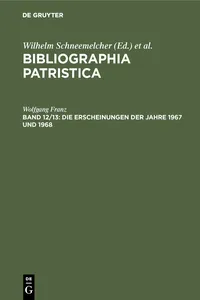 DE GRUYTER

Wilhelm Schneemelcher (Ed.) et al.

BIBLIOGRAPHIA PATRISTICA

Wolfgang Franz

BAND 12/13: DIE ERSCHEINUNGEN DER JAHRE 1967 UND 1968

DE G